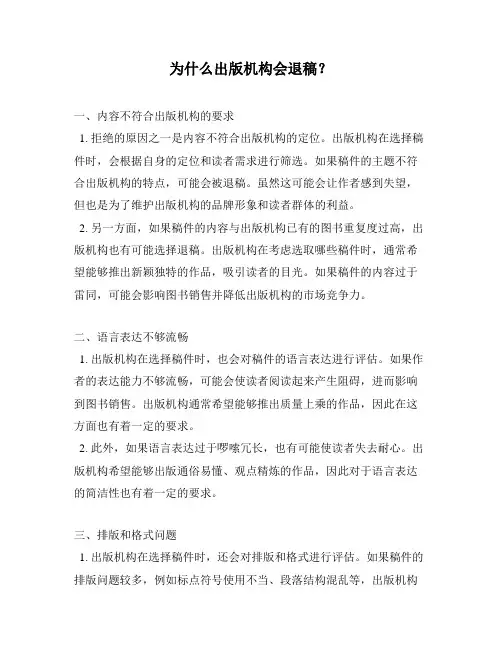 为什么出版机构会退稿？

一、内容不符合出版机构的要求

1. 拒绝的原因之一是内容不符合出版机构的定位。出版机构在选择稿件时，会根据自身的定位和读者需求进行筛选。如果稿件的主题不符合出版机构的特点，可能会被退稿。虽然这可能会让作者感到失望，但也是为了维护出版机构的品牌形象和读者群体的利益。

2. 另一方面，如果稿件的内容与出版机构已有的图书重复度过高，出版机构也有可能选择退稿。出版机构在考虑选取哪些稿件时，通常希望能够推出新颖独特的作品，吸引读者的目光。如果稿件的内容过于雷同，可能会影响图书销售并降低出版机构的市场竞争力。

二、语言表达不够流畅

1. 出版机构在选择稿件时，也会对稿件的语言表达进行评估。如果作者的表达能力不够流畅，可能会使读者阅读起来产生阻碍，进而影响到图书销售。出版机构通常希望能够推出质量上乘的作品，因此在这方面也有着一定的要求。

2. 此外，如果语言表达过于啰嗦冗长，也有可能使读者失去耐心。出版机构希望能够出版通俗易懂、观点精炼的作品，因此对于语言表达的简洁性也有着一定的要求。

三、排版和格式问题

1. 出版机构在选择稿件时，还会对排版和格式进行评估。如果稿件的排版问题较多，例如标点符号使用不当、段落结构混乱等，出版机构